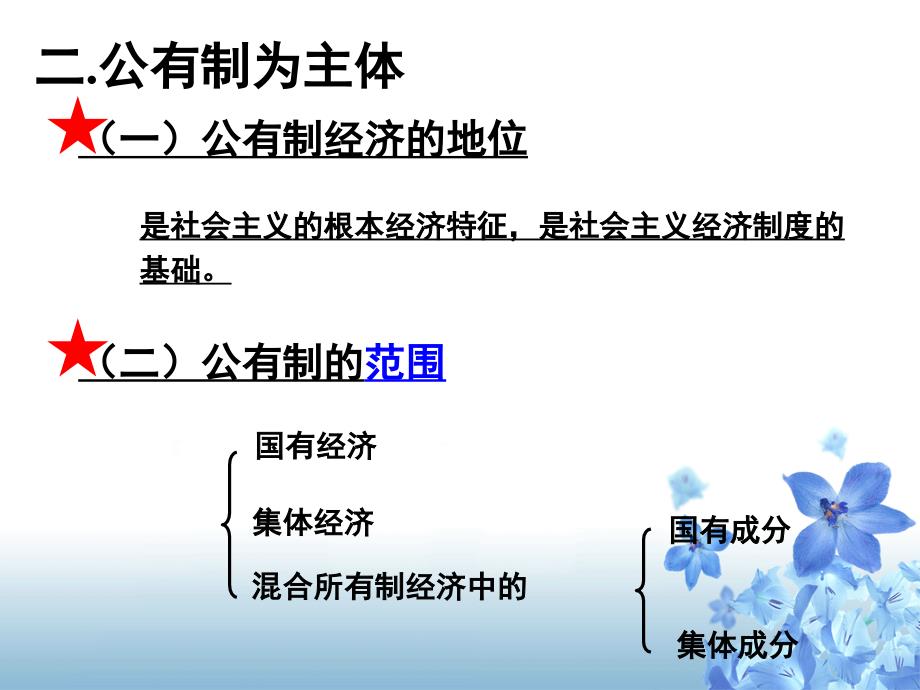 二.公有制为主体

（一）公有制经济的地位

是社会主义的根本经济特征，是社会主义经济制度的基础。

（二）公有制的范围

国有经济

集体经济

混合所有制经济中的

国有成分

集体成分